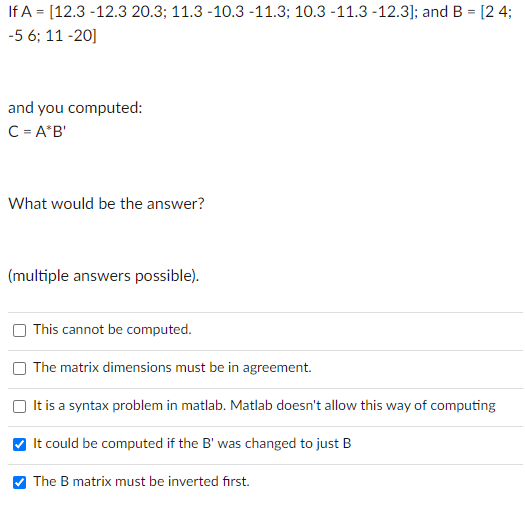 If A = [12.3 -12.3 20.3; 11.3 -10.3 -11.3; 10.3 -11.3 -12.3]; and B = [2 4; -5 6; 11 -20]

and you computed:
C = A*B'

What would be the answer?

(multiple answers possible).

☐ This cannot be computed.

☐ The matrix dimensions must be in agreement.

☐ It is a syntax problem in matlab. Matlab doesn't allow this way of computing

☑ It could be computed if the B' was changed to just B

☑ The B matrix must be inverted first.